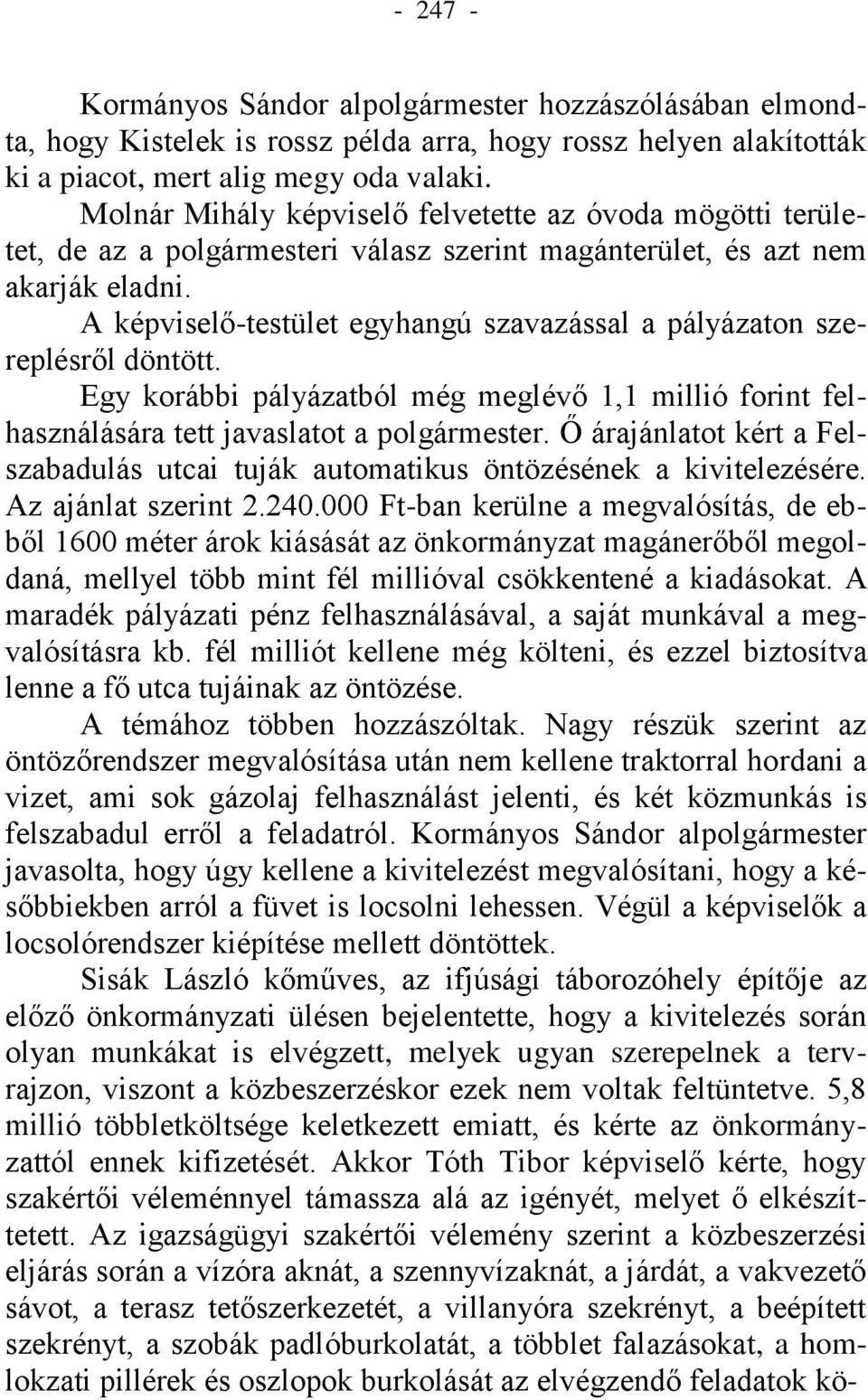 - 247 -

Kormányos Sándor alpolgármester hozzászólásában elmondta, hogy Kistelek is rossz példa arra, hogy rossz helyen alakították ki a piacot, mert alig megy oda valaki.

Molnár Mihály képviselő felvetette az óvoda mögötti területet, de az a polgármesteri válasz szerint magánterület, és azt nem akarják eladni.

A képviselő-testület egyhangú szavazással a pályázaton szereplésről döntött.

Egy korábbi pályázatból még meglévő 1,1 millió forint felhasználására tett javaslatot a polgármester. Ő árajánlatot kért a Felszabadulás utcai tuják automatikus öntözésének a kivitelezésére. Az ajánlat szerint 2.240.000 Ft-ban kerülne a megvalósítás, de ebből 1600 méter árok kiásását az önkormányzat magánerőből megoldaná, mellyel több mint fél millióval csökkentené a kiadásokat. A maradék pályázati pénz felhasználásával, a saját munkával a megvalósításra kb. fél milliót kellene még költeni, és ezzel biztosítva lenne a fő utca tujáinak az öntözése.

A témához többen hozzászóltak. Nagy részük szerint az öntözőrendszer megvalósítása után nem kellene traktorral hordani a vizet, ami sok gázolaj felhasználást jelenti, és két közmunkás is felszabadul erről a feladatról. Kormányos Sándor alpolgármester javasolta, hogy úgy kellene a kivitelezést megvalósítani, hogy a későbbiekben arról a füvet is locsolni lehessen. Végül a képviselők a locsolórendszer kiépítése mellett döntöttek.

Sisák László kőműves, az ifjúsági táborozóhely építője az előző önkormányzati ülésen bejelentette, hogy a kivitelezés során olyan munkákat is elvégzett, melyek ugyan szerepelnek a tervrajzon, viszont a közbeszerzéskor ezek nem voltak feltüntetve. 5,8 millió többletköltsége keletkezett emiatt, és kérte az önkormányzattól ennek kifizetését. Akkor Tóth Tibor képviselő kérte, hogy szakértői véleménnyel támassza alá az igényét, melyet ő elkészíttetett. Az igazságügyi szakértői vélemény szerint a közbeszerzési eljárás során a vízóra aknát, a szennyvízaknát, a járdát, a vakvezető sávot, a terasz tetőszerkezetét, a villanyóra szekrényt, a beépített szekrényt, a szobák padlóburkolatát, a többlet falazásokat, a homlokzati pillérek és oszlopok burkolását az elvégzendő feladatok kö-